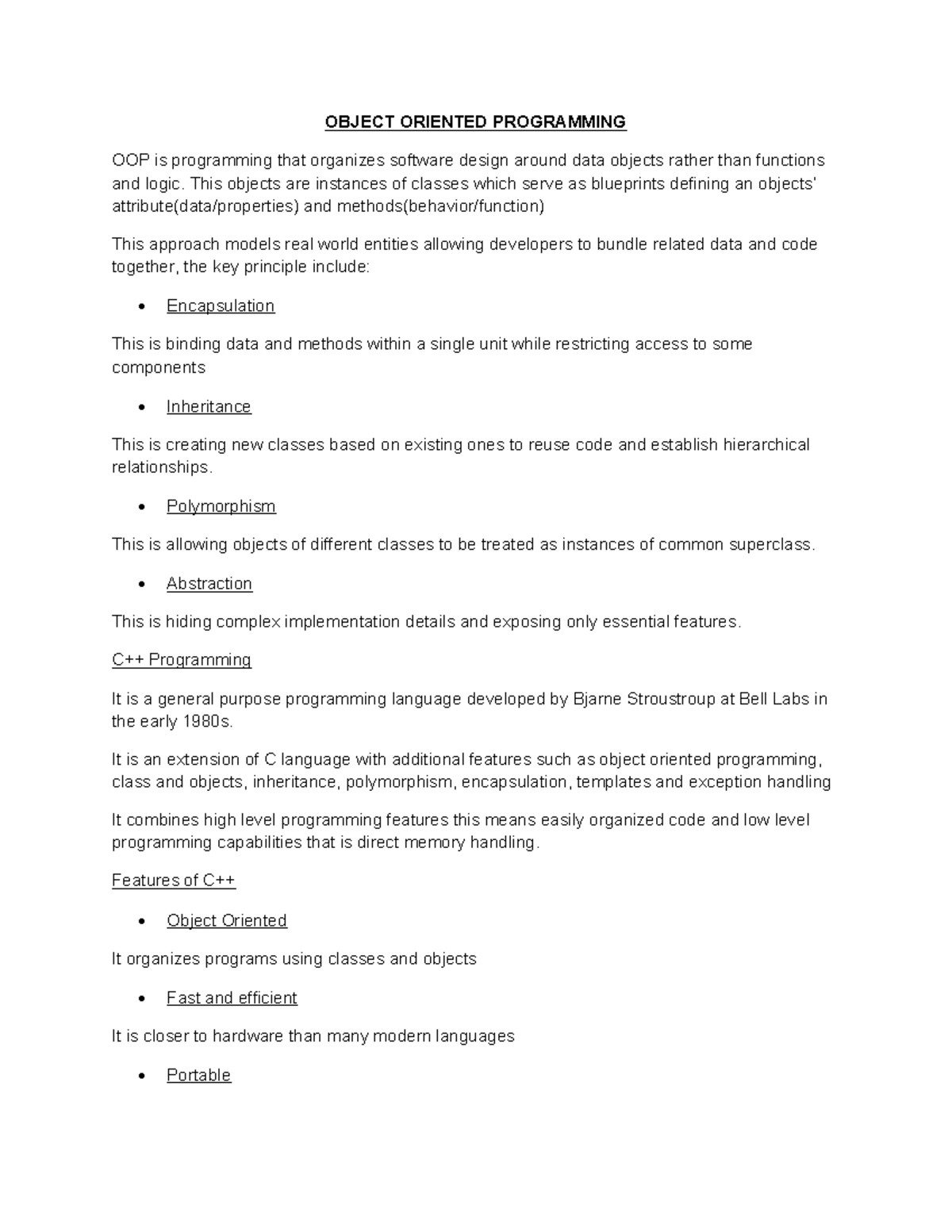 OBJECT ORIENTED PROGRAMMING

OOP is programming that organizes software design around data objects rather than functions and logic. This objects are instances of classes which serve as blueprints defining an objects' attribute(data/properties) and methods(behavior/function)

This approach models real world entities allowing developers to bundle related data and code together, the key principle include:

• Encapsulation

This is binding data and methods within a single unit while restricting access to some components

• Inheritance

This is creating new classes based on existing ones to reuse code and establish hierarchical relationships.

• Polymorphism

This is allowing objects of different classes to be treated as instances of common superclass.

• Abstraction

This is hiding complex implementation details and exposing only essential features.

C++ Programming

It is a general purpose programming language developed by Bjarne Stroustroup at Bell Labs in the early 1980s.

It is an extension of C language with additional features such as object oriented programming, class and objects, inheritance, polymorphism, encapsulation, templates and exception handling

It combines high level programming features this means easily organized code and low level programming capabilities that is direct memory handling.

Features of C++

• Object Oriented

It organizes programs using classes and objects

• Fast and efficient

It is closer to hardware than many modern languages

• Portable